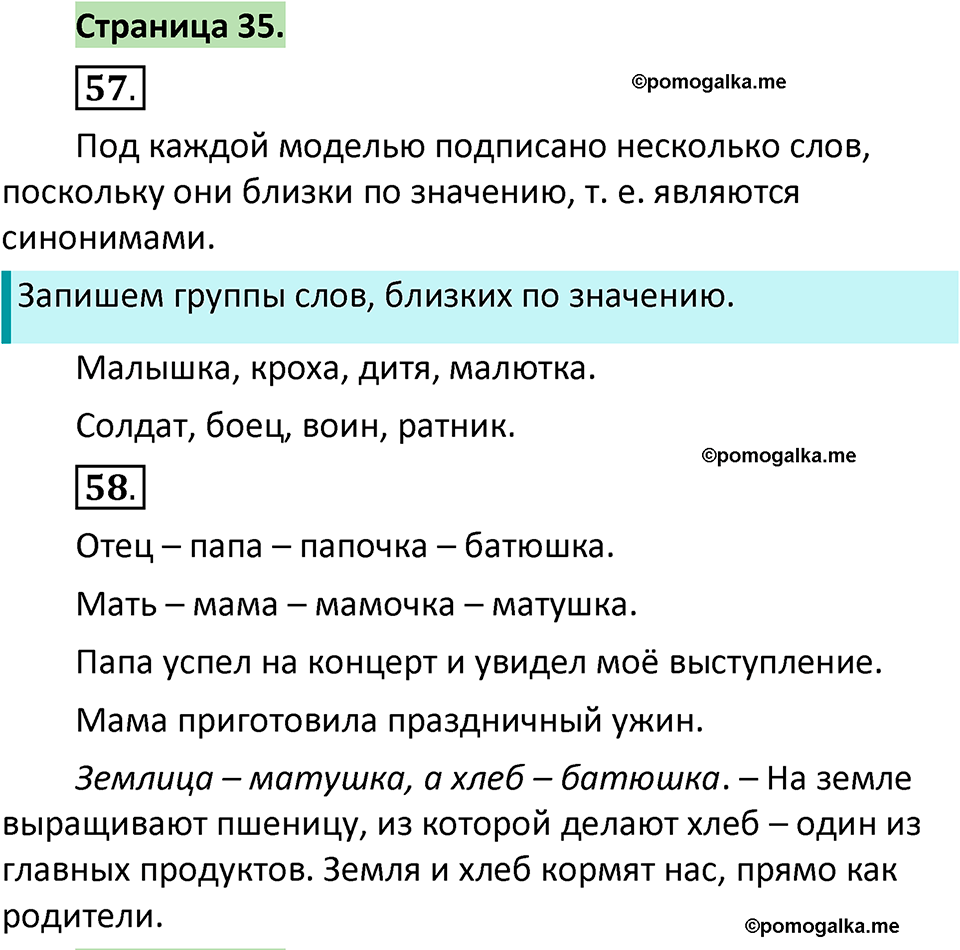 Страница 35.

57.

©pomogalka.me

Под каждой моделью подписано несколько слов, поскольку они близки по значению, т. е. являются синонимами.

Запишем группы слов, близких по значению.

Малышка, кроха, дитя, малютка.

Солдат, боец, воин, ратник.

©pomogalka.me

58.

Отец – папа – папочка – батюшка.

Мать – мама – мамочка – матушка.

Папа успел на концерт и увидел моё выступление.

Мама приготовила праздничный ужин.

Землица – матушка, а хлеб – батюшка. – На земле выращивают пшеницу, из которой делают хлеб – один из главных продуктов. Земля и хлеб кормят нас, прямо как родители.

©pomogalka.me